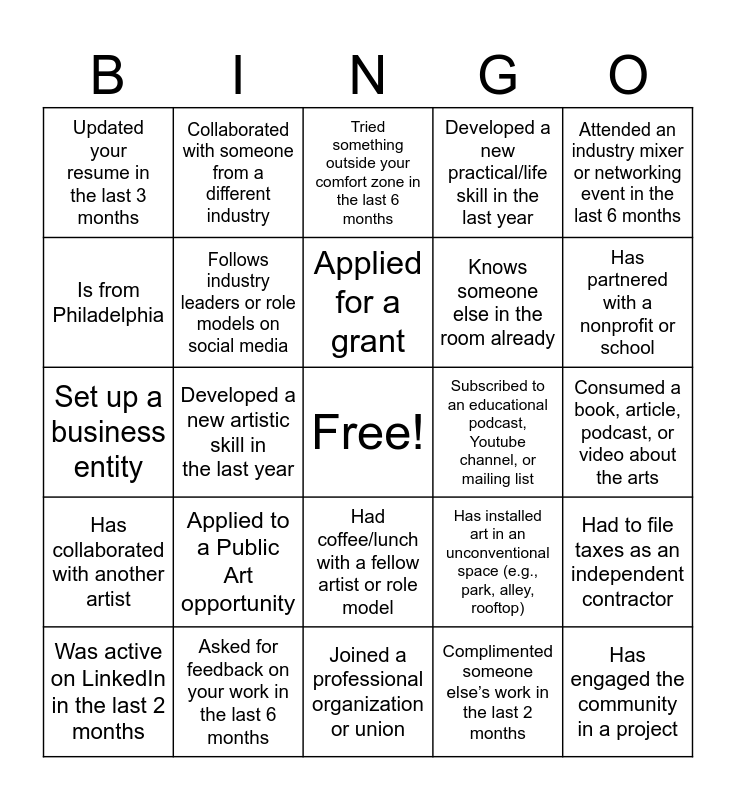 | B | I | N | G | O |
|---|---|---|---|---|
| Updated your resume in the last 3 months | Collaborated with someone from a different industry | Tried something outside your comfort zone in the last 6 months | Developed a new practical/life skill in the last year | Attended an industry mixer or networking event in the last 6 months |
| Is from Philadelphia | Follows industry leaders or role models on social media | Applied for a grant | Knows someone else in the room already | Has partnered with a nonprofit or school |
| Set up a business entity | Developed a new artistic skill in the last year | Free! | Subscribed to an educational podcast, Youtube channel, or mailing list | Consumed a book, article, podcast, or video about the arts |
| Has collaborated with another artist | Applied to a Public Art opportunity | Had coffee/lunch with a fellow artist or role model | Has installed art in an unconventional space (e.g., park, alley, rooftop) | Had to file taxes as an independent contractor |
| Was active on LinkedIn in the last 2 months | Asked for feedback on your work in the last 6 months | Joined a professional organization or union | Complimented someone else's work in the last 2 months | Has engaged the community in a project |